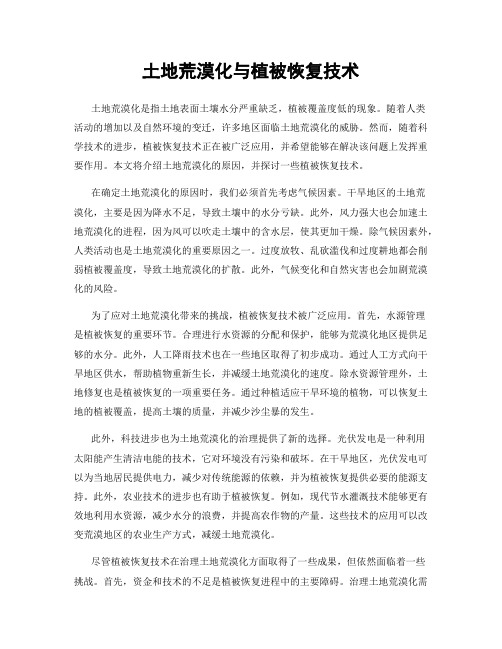 土地荒漠化与植被恢复技术

土地荒漠化是指土地表面土壤水分严重缺乏，植被覆盖度低的现象。随着人类活动的增加以及自然环境的变迁，许多地区面临土地荒漠化的威胁。然而，随着科学技术的进步，植被恢复技术正在被广泛应用，并希望能够在解决该问题上发挥重要作用。本文将介绍土地荒漠化的原因，并探讨一些植被恢复技术。

在确定土地荒漠化的原因时，我们必须首先考虑气候因素。干旱地区的土地荒漠化，主要是因为降水不足，导致土壤中的水分亏缺。此外，风力强大也会加速土地荒漠化的进程，因为风可以吹走土壤中的含水层，使其更加干燥。除气候因素外，人类活动也是土地荒漠化的重要原因之一。过度放牧、乱砍滥伐和过度耕地都会削弱植被覆盖度，导致土地荒漠化的扩散。此外，气候变化和自然灾害也会加剧荒漠化的风险。

为了应对土地荒漠化带来的挑战，植被恢复技术被广泛应用。首先，水源管理是植被恢复的重要环节。合理进行水资源的分配和保护，能够为荒漠化地区提供足够的水分。此外，人工降雨技术也在一些地区取得了初步成功。通过人工方式向干旱地区供水，帮助植物重新生长，并减缓土地荒漠化的速度。除水资源管理外，土地修复也是植被恢复的一项重要任务。通过种植适应干旱环境的植物，可以恢复土地的植被覆盖，提高土壤的质量，并减少沙尘暴的发生。

此外，科技进步也为土地荒漠化的治理提供了新的选择。光伏发电是一种利用太阳能产生清洁电能的技术，它对环境没有污染和破坏。在干旱地区，光伏发电可以为当地居民提供电力，减少对传统能源的依赖，并为植被恢复提供必要的能源支持。此外，农业技术的进步也有助于植被恢复。例如，现代节水灌溉技术能够更有效地利用水资源，减少水分的浪费，并提高农作物的产量。这些技术的应用可以改变荒漠地区的农业生产方式，减缓土地荒漠化。

尽管植被恢复技术在治理土地荒漠化方面取得了一些成果，但依然面临着一些挑战。首先，资金和技术的不足是植被恢复进程中的主要障碍。治理土地荒漠化需